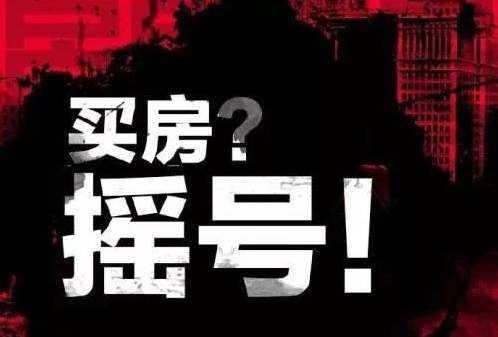 买房？
摇号！